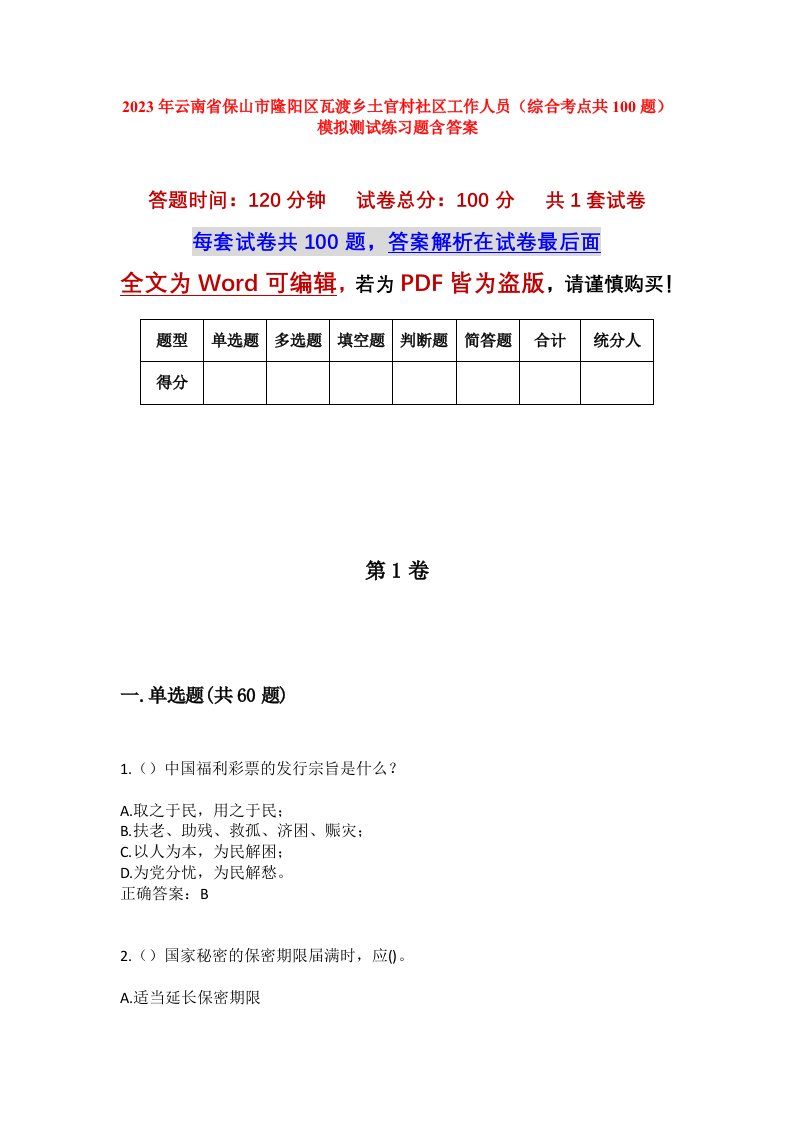 2023年云南省保山市隆阳区瓦渡乡土官村社区工作人员（综合考点共100题）模拟测试练习题含答案

答题时间：120分钟　试卷总分：100分　共1套试卷

每套试卷共100题，答案解析在试卷最后面

全文为Word可编辑，若为PDF皆为盗版，请谨慎购买！

| 题型 | 单选题 | 多选题 | 填空题 | 判断题 | 简答题 | 合计 | 统分人 |
|---|---|---|---|---|---|---|---|
| 得分 | | | | | | | |

第1卷

一.单选题(共60题)

1.（）中国福利彩票的发行宗旨是什么？

A.取之于民，用之于民；
B.扶老、助残、救孤、济困、赈灾；
C.以人为本，为民解困；
D.为党分忧，为民解愁。
正确答案：B

2.（）国家秘密的保密期限届满时，应()。

A.适当延长保密期限